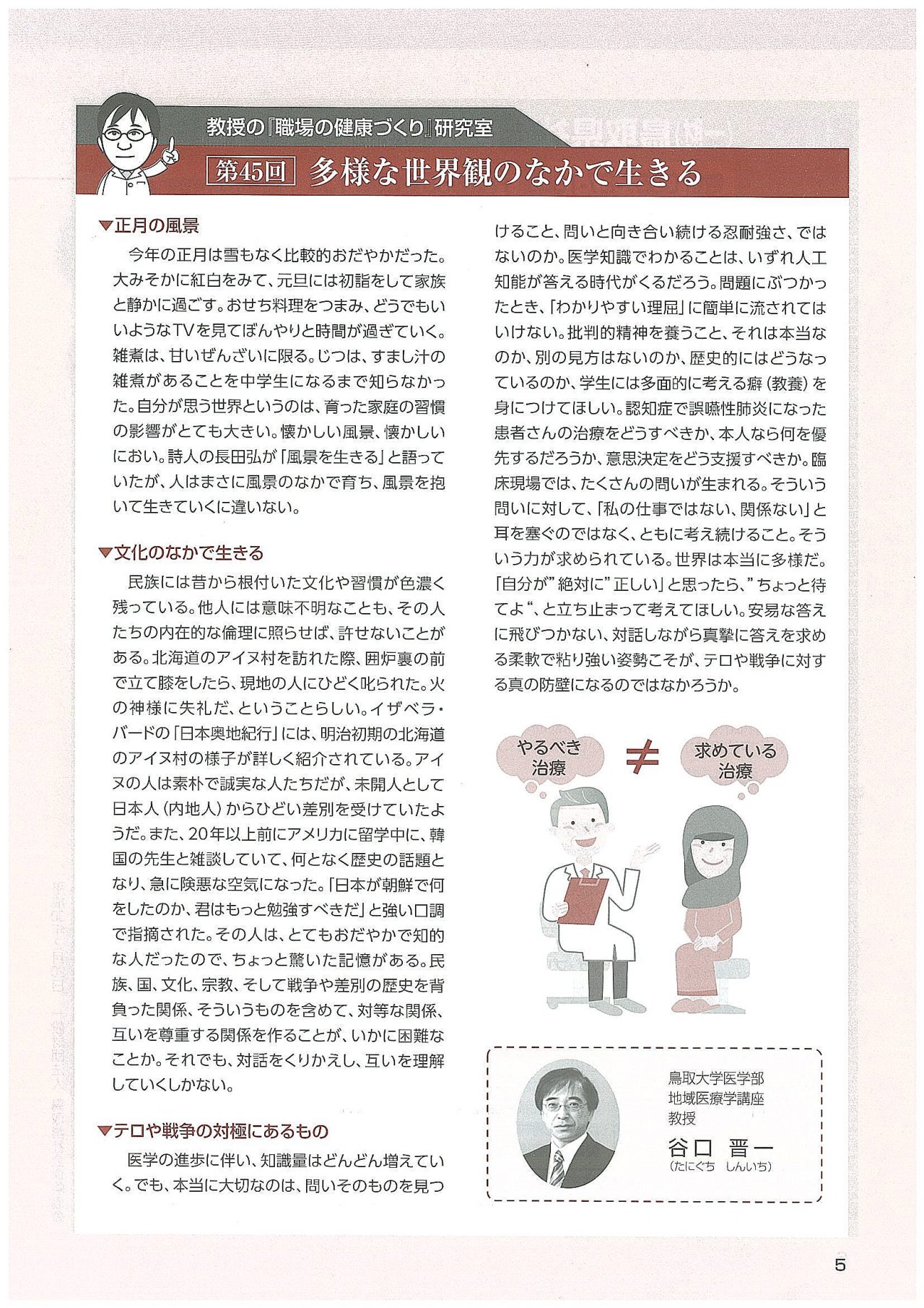 教授の『職場の健康づくり』研究室

第45回　多様な世界観のなかで生きる

▼正月の風景

今年の正月は雪もなく比較的おだやかだった。大みそかに紅白をみて、元旦には初詣をして家族と静かに過ごす。おせち料理をつまみ、どうでもいいようなTVを見てぼんやりと時間が過ぎていく。雑煮は、甘いぜんざいに限る。じつは、すまし汁の雑煮があることを中学生になるまで知らなかった。自分が思う世界というのは、育った家庭の習慣の影響がとても大きい。懐かしい風景、懐かしいにおい。詩人の長田弘が「風景を生きる」と語っていたが、人はまさに風景のなかで育ち、風景を抱いて生きていくに違いない。

▼文化のなかで生きる

民族には昔から根付いた文化や習慣が色濃く残っている。他人には意味不明なことも、その人たちの内在的な倫理に照らせば、許せないことがある。北海道のアイヌ村を訪れた際、囲炉裏の前で立て膝をしたら、現地の人にひどく叱られた。火の神様に失礼だ、ということらしい。イザベラ・バードの「日本奥地紀行」には、明治初期の北海道のアイヌ村の様子が詳しく紹介されている。アイヌの人は素朴で誠実な人たちだが、未開人として日本人（内地人）からひどい差別を受けていたようだ。また、20年以上前にアメリカに留学中に、韓国の先生と雑談していて、何となく歴史の話題となり、急に険悪な空気になった。「日本が朝鮮で何をしたのか、君はもっと勉強すべきだ」と強い口調で指摘された。その人は、とてもおだやかで知的な人だったので、ちょっと驚いた記憶がある。民族、国、文化、宗教、そして戦争や差別の歴史を背負った関係、そういうものを含めて、対等な関係、互いを尊重する関係を作ることが、いかに困難なことか。それでも、対話をくりかえし、互いを理解していくしかない。

▼テロや戦争の対極にあるもの

医学の進歩に伴い、知識量はどんどん増えていく。でも、本当に大切なのは、問いそのものを見つけること、問いと向き合い続ける忍耐強さ、ではないのか。医学知識でわかることは、いずれ人工知能が答える時代がくるだろう。問題にぶつかったとき、「わかりやすい理屈」に簡単に流されてはいけない。批判的精神を養うこと、それは本当なのか、別の見方はないのか、歴史的にはどうなっているのか、学生には多面的に考える癖（教養）を身につけてほしい。認知症で誤嚥性肺炎になった患者さんの治療をどうすべきか、本人なら何を優先するだろうか、意思決定をどう支援すべきか。臨床現場では、たくさんの問いが生まれる。そういう問いに対して、「私の仕事ではない、関係ない」と耳を塞ぐのではなく、ともに考え続けること。そういう力が求められている。世界は本当に多様だ。「自分が”絶対に”正しい」と思ったら、”ちょっと待てよ“、と立ち止まって考えてほしい。安易な答えに飛びつかない、対話しながら真摯に答えを求める柔軟で粘り強い姿勢こそが、テロや戦争に対する真の防壁になるのではなかろうか。

やるべき治療　≠　求めている治療

鳥取大学医学部
地域医療学講座
教授
谷口 晋一
（たにぐち　しんいち）

5